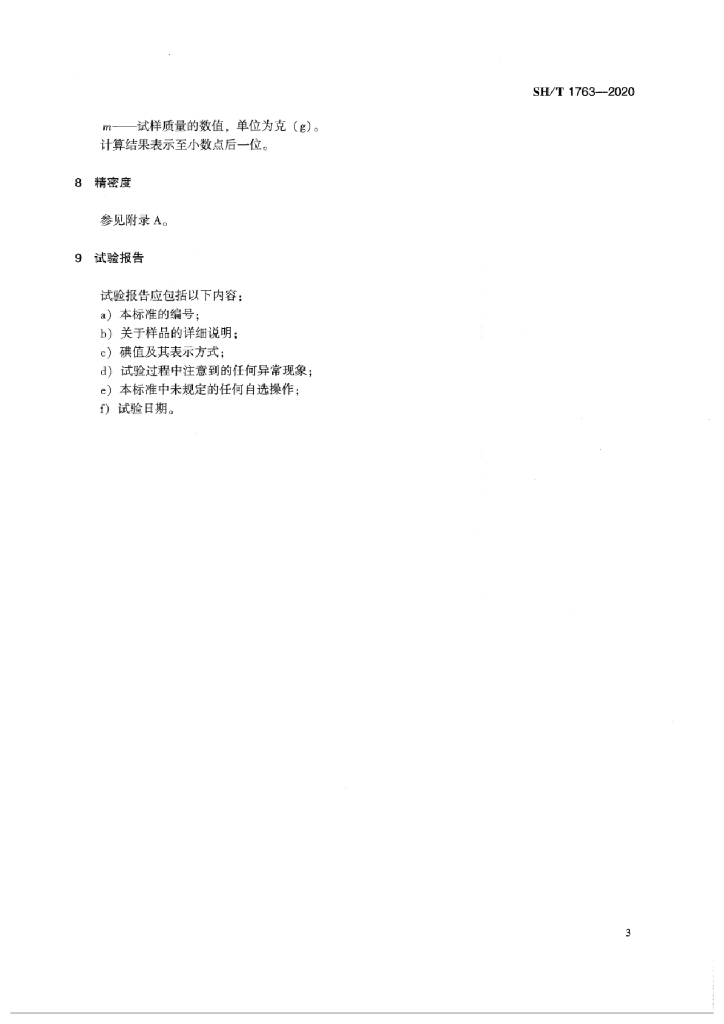 SH/T 1763—2020

m——试样质量的数值，单位为克（g）。

计算结果表示至小数点后一位。

8 精密度

参见附录A。

9 试验报告

试验报告应包括以下内容：

a）本标准的编号；
b）关于样品的详细说明；
c）碘值及其表示方式；
d）试验过程中注意到的任何异常现象；
e）本标准中未规定的任何自选操作；
f）试验日期。

3